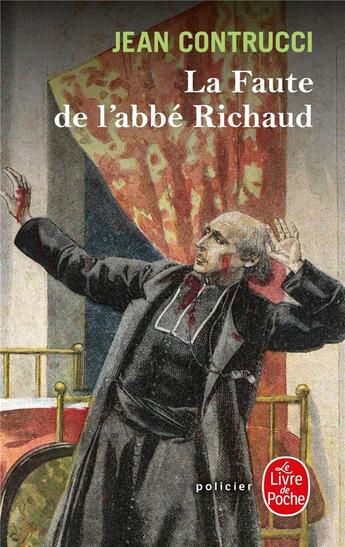 JEAN CONTRUCCI

La Faute de l'abbé Richaud

policier

Le Livre de Poche